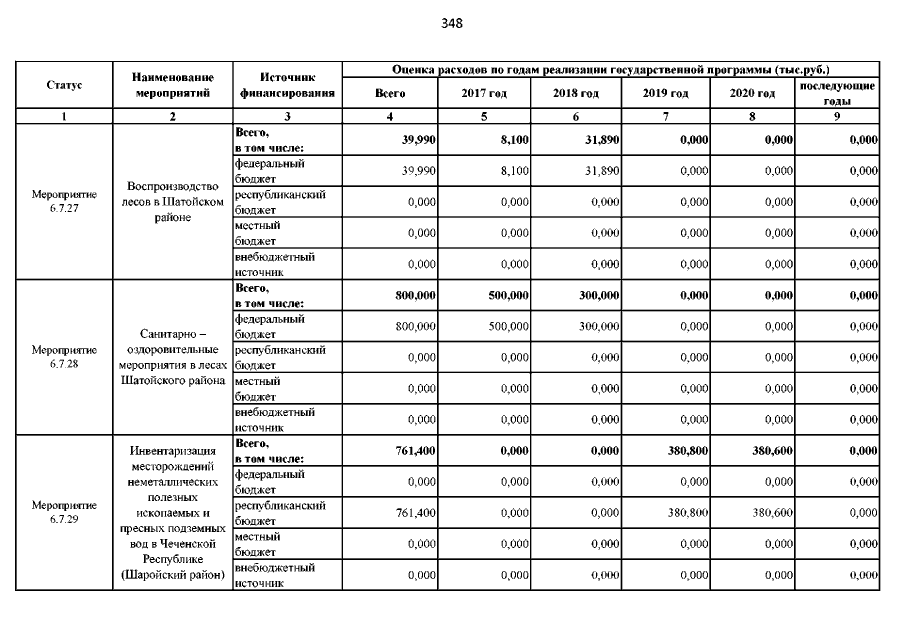 348

| Статус | Наименование мероприятий | Источник финансирования | Оценка расходов по годам реализации государственной программы (тыс.руб.) | | | | | |
|---|---|---|---|---|---|---|---|---|
| | | | Всего | 2017 год | 2018 год | 2019 год | 2020 год | последующие годы |
| 1 | 2 | 3 | 4 | 5 | 6 | 7 | 8 | 9 |
| Мероприятие 6.7.27 | Воспроизводство лесов в Шатойском районе | Всего, в том числе: | 39,990 | 8,100 | 31,890 | 0,000 | 0,000 | 0,000 |
| | | федеральный бюджет | 39,990 | 8,100 | 31,890 | 0,000 | 0,000 | 0,000 |
| | | республиканский бюджет | 0,000 | 0,000 | 0,000 | 0,000 | 0,000 | 0,000 |
| | | местный бюджет | 0,000 | 0,000 | 0,000 | 0,000 | 0,000 | 0,000 |
| | | внебюджетный источник | 0,000 | 0,000 | 0,000 | 0,000 | 0,000 | 0,000 |
| Мероприятие 6.7.28 | Санитарно – оздоровительные мероприятия в лесах Шатойского района | Всего, в том числе: | 800,000 | 500,000 | 300,000 | 0,000 | 0,000 | 0,000 |
| | | федеральный бюджет | 800,000 | 500,000 | 300,000 | 0,000 | 0,000 | 0,000 |
| | | республиканский бюджет | 0,000 | 0,000 | 0,000 | 0,000 | 0,000 | 0,000 |
| | | местный бюджет | 0,000 | 0,000 | 0,000 | 0,000 | 0,000 | 0,000 |
| | | внебюджетный источник | 0,000 | 0,000 | 0,000 | 0,000 | 0,000 | 0,000 |
| Мероприятие 6.7.29 | Инвентаризация месторождений неметаллических полезных ископаемых и пресных подземных вод в Чеченской Республике (Шаройский район) | Всего, в том числе: | 761,400 | 0,000 | 0,000 | 380,800 | 380,600 | 0,000 |
| | | федеральный бюджет | 0,000 | 0,000 | 0,000 | 0,000 | 0,000 | 0,000 |
| | | республиканский бюджет | 761,400 | 0,000 | 0,000 | 380,800 | 380,600 | 0,000 |
| | | местный бюджет | 0,000 | 0,000 | 0,000 | 0,000 | 0,000 | 0,000 |
| | | внебюджетный источник | 0,000 | 0,000 | 0,000 | 0,000 | 0,000 | 0,000 |